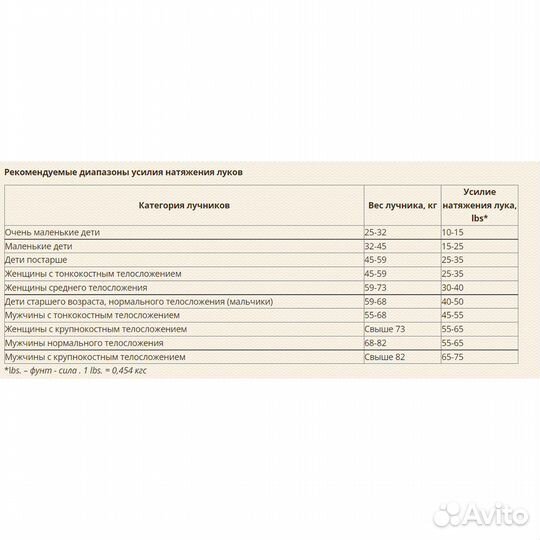 Рекомендуемые диапазоны усилия натяжения луков

| Категория лучников | Вес лучника, кг | Усилие натяжения лука, lbs* |
|---|---|---|
| Очень маленькие дети | 25-32 | 10-15 |
| Маленькие дети | 32-45 | 15-25 |
| Дети постарше | 45-59 | 25-35 |
| Женщины с тонкокостным телосложением | 45-59 | 25-35 |
| Женщины среднего телосложения | 59-73 | 30-40 |
| Дети старшего возраста, нормального телосложения (мальчики) | 59-68 | 40-50 |
| Мужчины с тонкокостным телосложением | 55-68 | 45-55 |
| Женщины с крупнокостным телосложением | Свыше 73 | 55-65 |
| Мужчины нормального телосложения | 68-82 | 55-65 |
| Мужчины с крупнокостным телосложением | Свыше 82 | 65-75 |

*lbs. – фунт - сила . 1 lbs. = 0,454 кгс

Avito